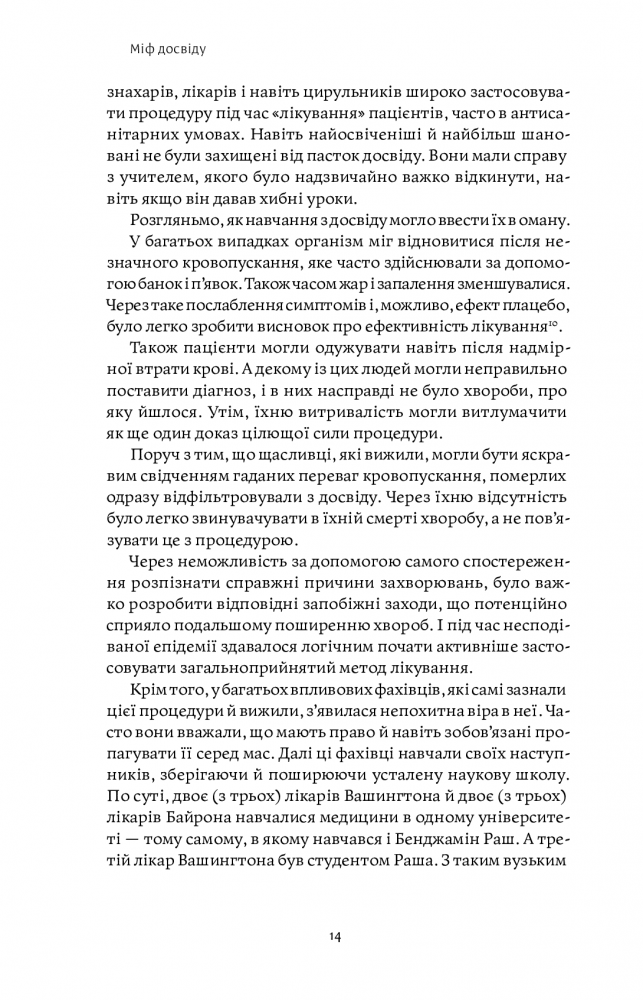 Міф досвіду

знахарів, лікарів і навіть цирульників широко застосовувати процедуру під час «лікування» пацієнтів, часто в антисанітарних умовах. Навіть найосвіченіші й найбільш шановані не були захищені від пасток досвіду. Вони мали справу з учителем, якого було надзвичайно важко відкинути, навіть якщо він давав хибні уроки.

Розгляньмо, як навчання з досвіду могло ввести їх в оману.

У багатьох випадках організм міг відновитися після незначного кровопускання, яке часто здійснювали за допомогою банок і п'явок. Також часом жар і запалення зменшувалися. Через таке послаблення симптомів і, можливо, ефект плацебо, було легко зробити висновок про ефективність лікування$^{10}$.

Також пацієнти могли одужувати навіть після надмірної втрати крові. А декому із цих людей могли неправильно поставити діагноз, і в них насправді не було хвороби, про яку йшлося. Утім, їхню витривалість могли витлумачити як ще один доказ цілющої сили процедури.

Поруч з тим, що щасливці, які вижили, могли бути яскравим свідченням гаданих переваг кровопускання, померлих одразу відфільтровували з досвіду. Через їхню відсутність було легко звинувачувати в їхній смерті хворобу, а не пов'язувати це з процедурою.

Через неможливість за допомогою самого спостереження розпізнати справжні причини захворювань, було важко розробити відповідні запобіжні заходи, що потенційно сприяло подальшому поширенню хвороб. І під час несподіваної епідемії здавалося логічним почати активніше застосовувати загальноприйнятий метод лікування.

Крім того, у багатьох впливових фахівців, які самі зазнали цієї процедури й вижили, з'явилася непохитна віра в неї. Часто вони вважали, що мають право й навіть зобов'язані пропагувати її серед мас. Далі ці фахівці навчали своїх наступників, зберігаючи й поширюючи усталену наукову школу. По суті, двоє (з трьох) лікарів Вашингтона й двоє (з трьох) лікарів Байрона навчалися медицини в одному університеті — тому самому, в якому навчався і Бенджамін Раш. А третій лікар Вашингтона був студентом Раша. З таким вузьким

14